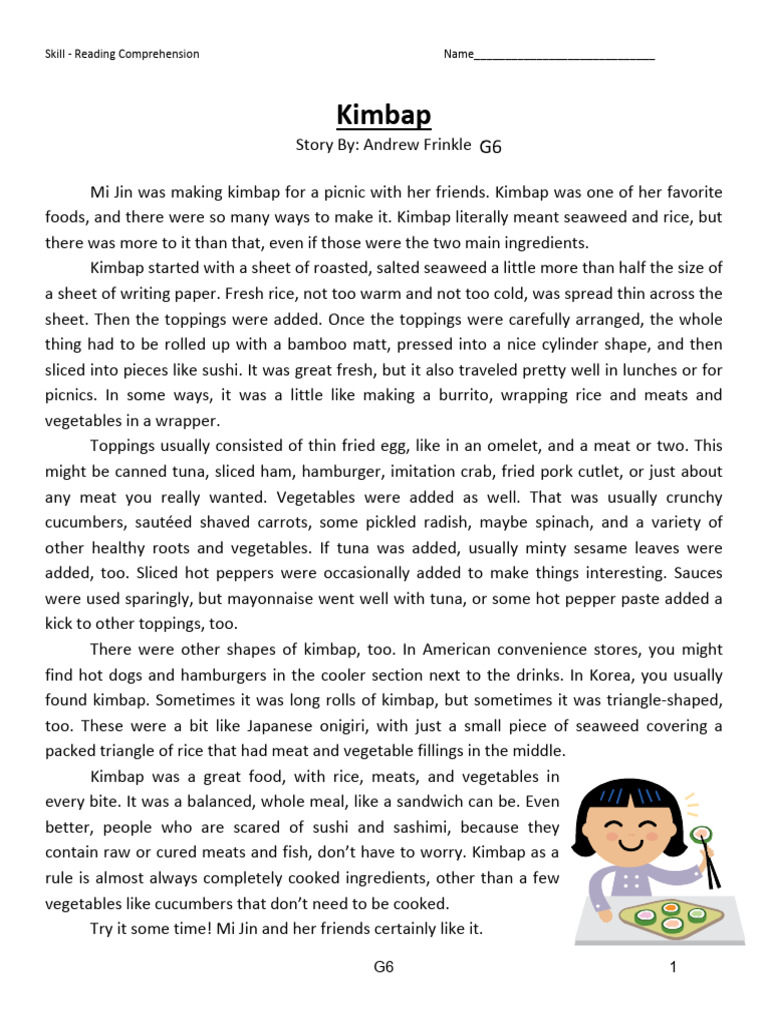 Skill - Reading Comprehension

Name____________________________

Kimbap

Story By: Andrew Frinkle G6

Mi Jin was making kimbap for a picnic with her friends. Kimbap was one of her favorite foods, and there were so many ways to make it. Kimbap literally meant seaweed and rice, but there was more to it than that, even if those were the two main ingredients.

Kimbap started with a sheet of roasted, salted seaweed a little more than half the size of a sheet of writing paper. Fresh rice, not too warm and not too cold, was spread thin across the sheet. Then the toppings were added. Once the toppings were carefully arranged, the whole thing had to be rolled up with a bamboo matt, pressed into a nice cylinder shape, and then sliced into pieces like sushi. It was great fresh, but it also traveled pretty well in lunches or for picnics. In some ways, it was a little like making a burrito, wrapping rice and meats and vegetables in a wrapper.

Toppings usually consisted of thin fried egg, like in an omelet, and a meat or two. This might be canned tuna, sliced ham, hamburger, imitation crab, fried pork cutlet, or just about any meat you really wanted. Vegetables were added as well. That was usually crunchy cucumbers, sautéed shaved carrots, some pickled radish, maybe spinach, and a variety of other healthy roots and vegetables. If tuna was added, usually minty sesame leaves were added, too. Sliced hot peppers were occasionally added to make things interesting. Sauces were used sparingly, but mayonnaise went well with tuna, or some hot pepper paste added a kick to other toppings, too.

There were other shapes of kimbap, too. In American convenience stores, you might find hot dogs and hamburgers in the cooler section next to the drinks. In Korea, you usually found kimbap. Sometimes it was long rolls of kimbap, but sometimes it was triangle-shaped, too. These were a bit like Japanese onigiri, with just a small piece of seaweed covering a packed triangle of rice that had meat and vegetable fillings in the middle.

Kimbap was a great food, with rice, meats, and vegetables in every bite. It was a balanced, whole meal, like a sandwich can be. Even better, people who are scared of sushi and sashimi, because they contain raw or cured meats and fish, don't have to worry. Kimbap as a rule is almost always completely cooked ingredients, other than a few vegetables like cucumbers that don't need to be cooked.

Try it some time! Mi Jin and her friends certainly like it.

G6

1